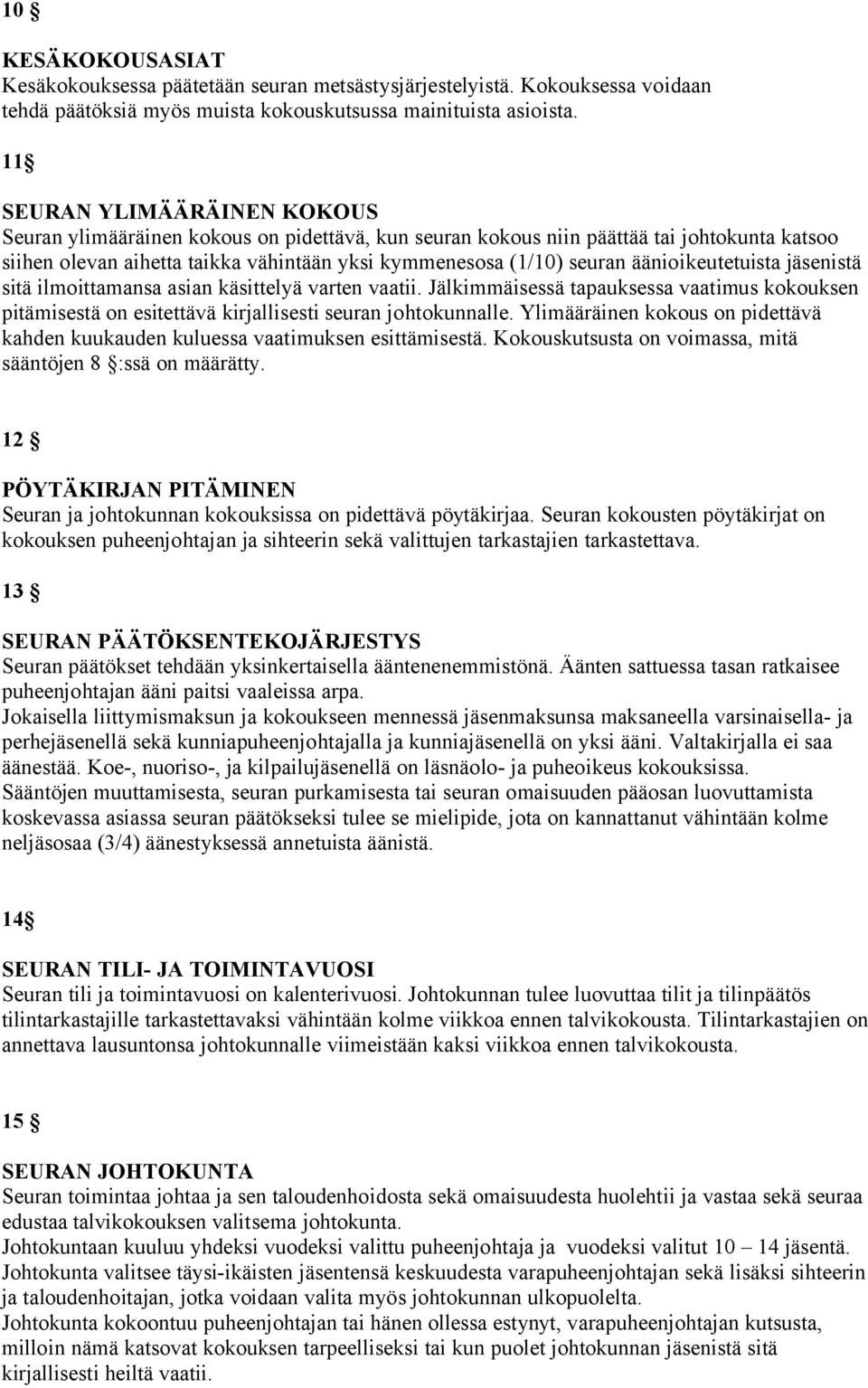 10 §

KESÄKOKOUSASIAT
Kesäkokouksessa päätetään seuran metsästysjärjestelyistä. Kokouksessa voidaan tehdä päätöksiä myös muista kokouskutsussa mainituista asioista.

11§

SEURAN YLIMÄÄRÄINEN KOKOUS
Seuran ylimääräinen kokous on pidettävä, kun seuran kokous niin päättää tai johtokunta katsoo siihen olevan aihetta taikka vähintään yksi kymmenesosa (1/10) seuran äänioikeutetuista jäsenistä sitä ilmoittamansa asian käsittelyä varten vaatii. Jälkimmäisessä tapauksessa vaatimus kokouksen pitämisestä on esitettävä kirjallisesti seuran johtokunnalle. Ylimääräinen kokous on pidettävä kahden kuukauden kuluessa vaatimuksen esittämisestä. Kokouskutsusta on voimassa, mitä sääntöjen 8 §:ssä on määrätty.

12 §

PÖYTÄKIRJAN PITÄMINEN
Seuran ja johtokunnan kokouksissa on pidettävä pöytäkirjaa. Seuran kokousten pöytäkirjat on kokouksen puheenjohtajan ja sihteerin sekä valittujen tarkastajien tarkastettava.

13 §

SEURAN PÄÄTÖKSENTEKOJÄRJESTYS
Seuran päätökset tehdään yksinkertaisella ääntenenemmistönä. Äänten sattuessa tasan ratkaisee puheenjohtajan ääni paitsi vaaleissa arpa.
Jokaisella liittymismaksun ja kokoukseen mennessä jäsenmaksunsa maksaneella varsinaisella- ja perhejäsenellä sekä kunniapuheenjohtajalla ja kunniajäsenellä on yksi ääni. Valtakirjalla ei saa äänestää. Koe-, nuoriso-, ja kilpailujäsenellä on läsnäolo- ja puheoikeus kokouksissa.
Sääntöjen muuttamisesta, seuran purkamisesta tai seuran omaisuuden pääosan luovuttamista koskevassa asiassa seuran päätökseksi tulee se mielipide, jota on kannattanut vähintään kolme neljäsosaa (3/4) äänestyksessä annetuista äänistä.

14§

SEURAN TILI- JA TOIMINTAVUOSI
Seuran tili ja toimintavuosi on kalenterivuosi. Johtokunnan tulee luovuttaa tilit ja tilinpäätös tilintarkastajille tarkastettavaksi vähintään kolme viikkoa ennen talvikokousta. Tilintarkastajien on annettava lausuntonsa johtokunnalle viimeistään kaksi viikkoa ennen talvikokousta.

15 §

SEURAN JOHTOKUNTA
Seuran toimintaa johtaa ja sen taloudenhoidosta sekä omaisuudesta huolehtii ja vastaa sekä seuraa edustaa talvikokouksen valitsema johtokunta.
Johtokuntaan kuuluu yhdeksi vuodeksi valittu puheenjohtaja ja vuodeksi valitut 10 – 14 jäsentä.
Johtokunta valitsee täysi-ikäisten jäsentensä keskuudesta varapuheenjohtajan sekä lisäksi sihteerin ja taloudenhoitajan, jotka voidaan valita myös johtokunnan ulkopuolelta.
Johtokunta kokoontuu puheenjohtajan tai hänen ollessa estynyt, varapuheenjohtajan kutsusta, milloin nämä katsovat kokouksen tarpeelliseksi tai kun puolet johtokunnan jäsenistä sitä kirjallisesti heiltä vaatii.